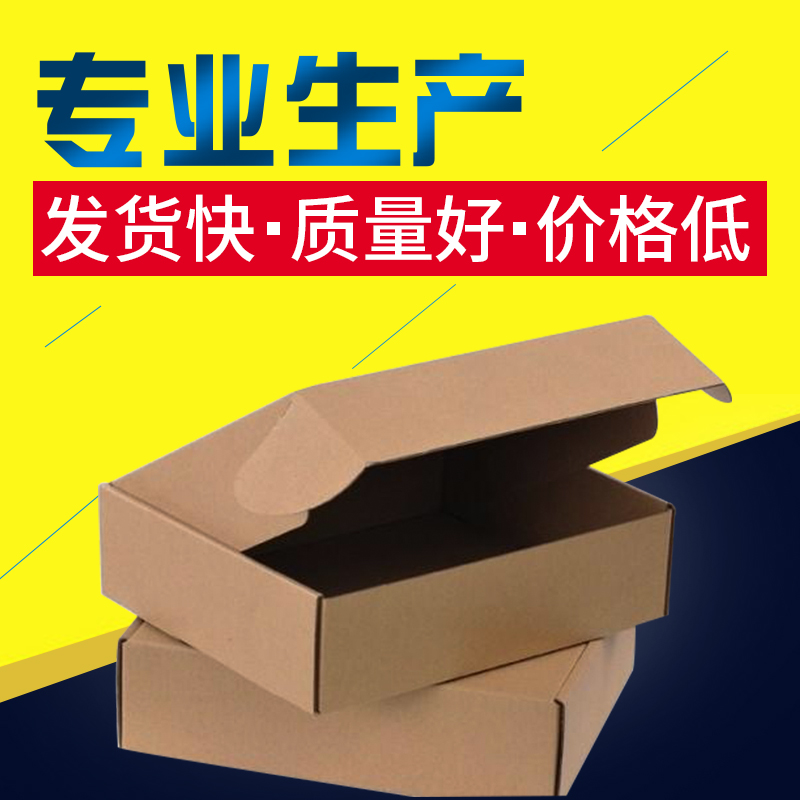 专业生产

发货快·质量好·价格低